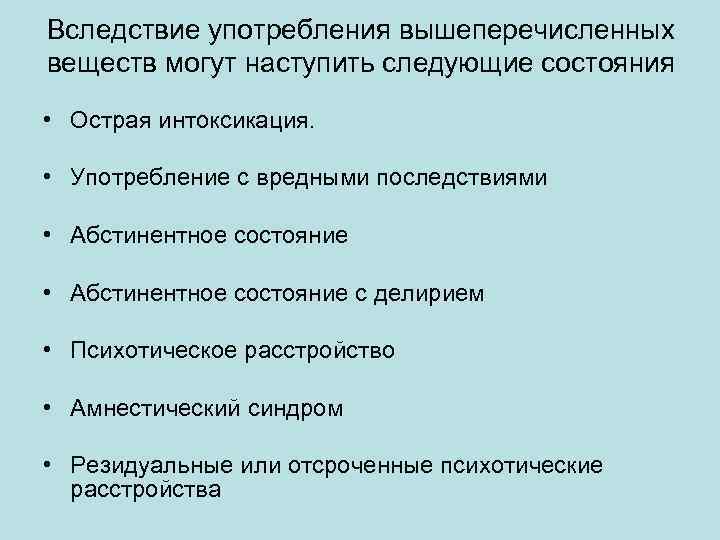 Вследствие употребления вышеперечисленных веществ могут наступить следующие состояния

• Острая интоксикация.

• Употребление с вредными последствиями

• Абстинентное состояние

• Абстинентное состояние с делирием

• Психотическое расстройство

• Амнестический синдром

• Резидуальные или отсроченные психотические расстройства